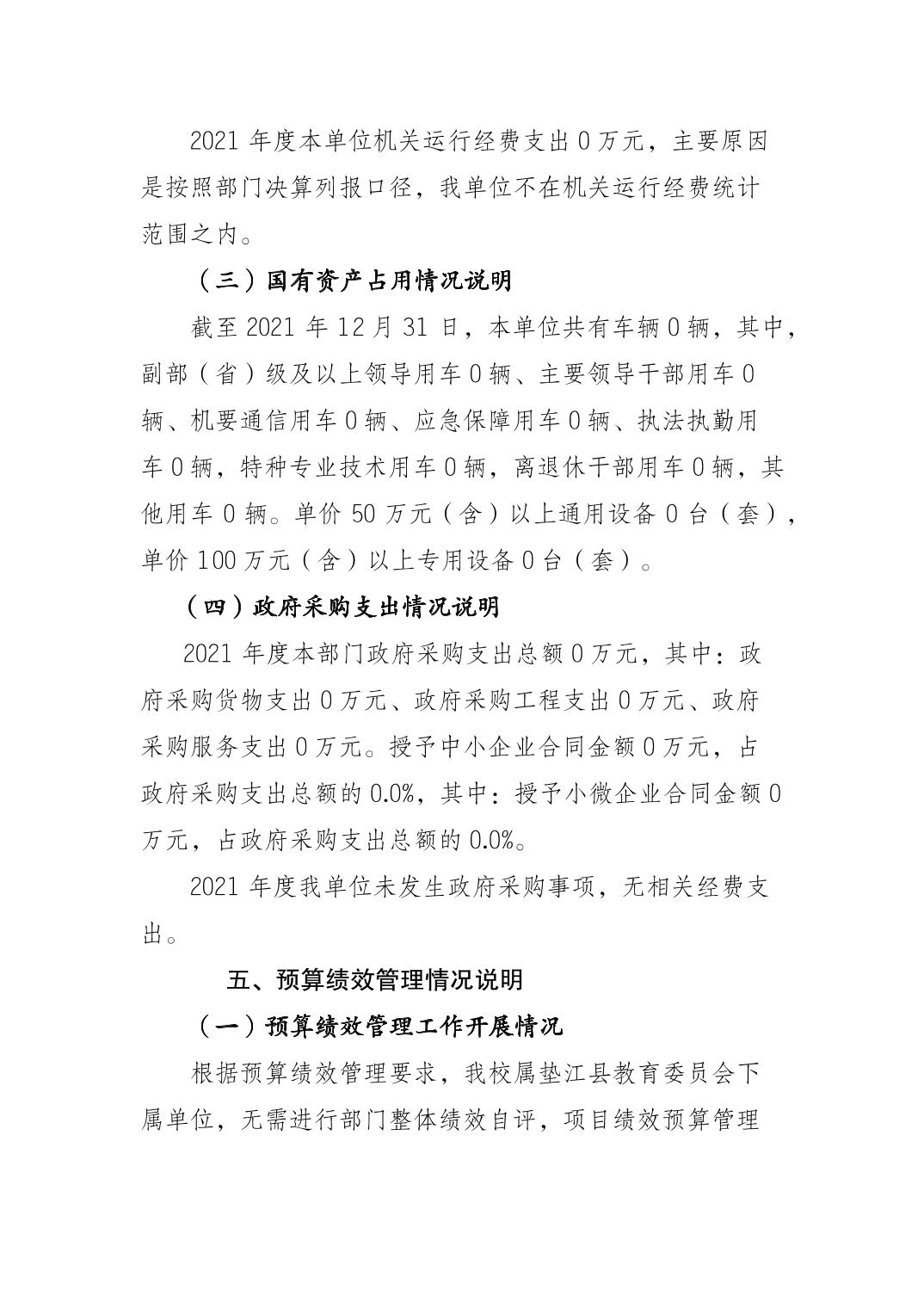 2021 年度本单位机关运行经费支出 0 万元，主要原因是按照部门决算列报口径，我单位不在机关运行经费统计范围之内。

（三）国有资产占用情况说明

截至 2021 年 12 月 31 日，本单位共有车辆 0 辆，其中，副部（省）级及以上领导用车 0 辆、主要领导干部用车 0 辆、机要通信用车 0 辆、应急保障用车 0 辆、执法执勤用车 0 辆，特种专业技术用车 0 辆，离退休干部用车 0 辆，其他用车 0 辆。单价 50 万元（含）以上通用设备 0 台（套），单价 100 万元（含）以上专用设备 0 台（套）。

（四）政府采购支出情况说明

2021 年度本部门政府采购支出总额 0 万元，其中：政府采购货物支出 0 万元、政府采购工程支出 0 万元、政府采购服务支出 0 万元。授予中小企业合同金额 0 万元，占政府采购支出总额的 0.0%，其中：授予小微企业合同金额 0 万元，占政府采购支出总额的 0.0%。

2021 年度我单位未发生政府采购事项，无相关经费支出。

五、预算绩效管理情况说明

（一）预算绩效管理工作开展情况

根据预算绩效管理要求，我校属垫江县教育委员会下属单位，无需进行部门整体绩效自评，项目绩效预算管理